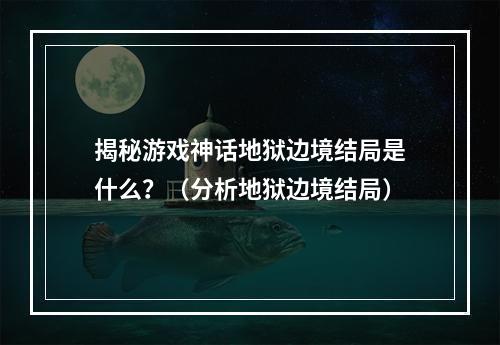 揭秘游戏神话地狱边境结局是什么？（分析地狱边境结局）